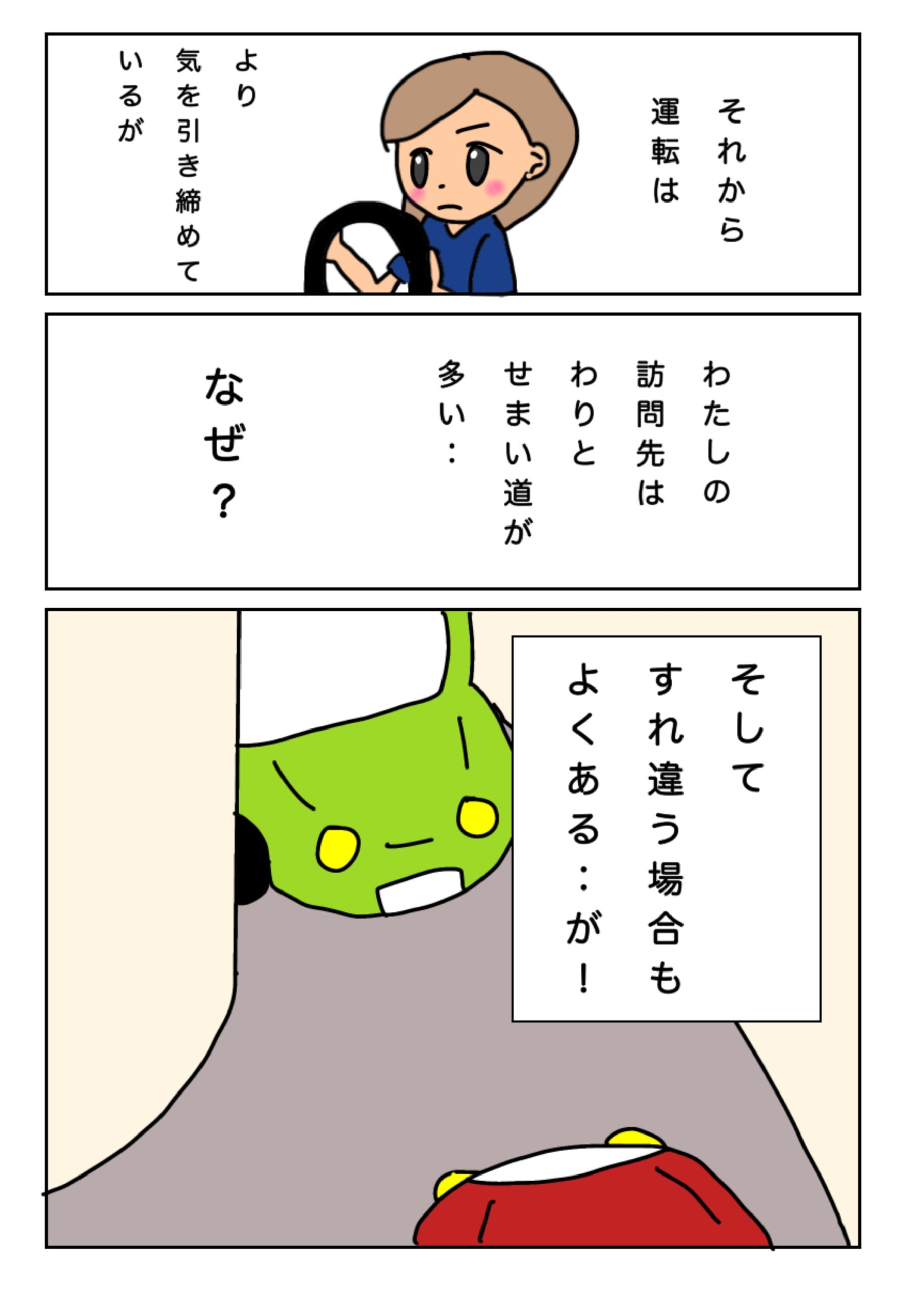 それから
運転は

より
気を引き締めて
いるが

わたしの
訪問先は
わりと
せまい道が
多い…

なぜ？

そして
すれ違う場合も
よくある…が！